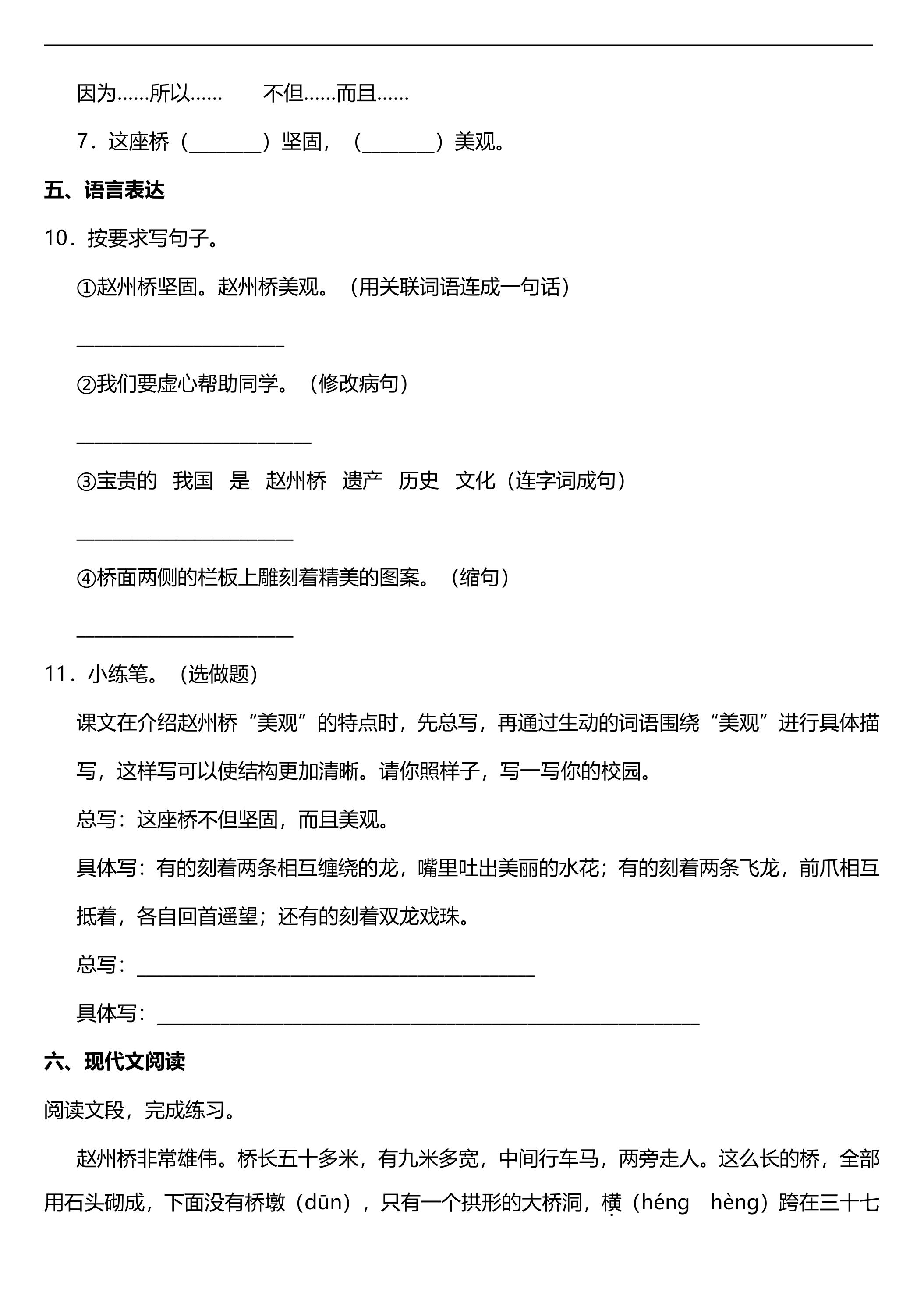 因为……所以……　不但……而且……

7．这座桥（____）坚固，（____）美观。

五、语言表达

10．按要求写句子。

①赵州桥坚固。赵州桥美观。（用关联词语连成一句话）

____

②我们要虚心帮助同学。（修改病句）

____

③宝贵的　我国　是　赵州桥　遗产　历史　文化（连字词成句）

____

④桥面两侧的栏板上雕刻着精美的图案。（缩句）

____

11．小练笔。（选做题）

课文在介绍赵州桥“美观”的特点时，先总写，再通过生动的词语围绕“美观”进行具体描写，这样写可以使结构更加清晰。请你照样子，写一写你的校园。

总写：这座桥不但坚固，而且美观。

具体写：有的刻着两条相互缠绕的龙，嘴里吐出美丽的水花；有的刻着两条飞龙，前爪相互抵着，各自回首遥望；还有的刻着双龙戏珠。

总写：____

具体写：____

六、现代文阅读

阅读文段，完成练习。

赵州桥非常雄伟。桥长五十多米，有九米多宽，中间行车马，两旁走人。这么长的桥，全部用石头砌成，下面没有桥墩（dūn），只有一个拱形的大桥洞，横（héng　hèng）跨在三十七